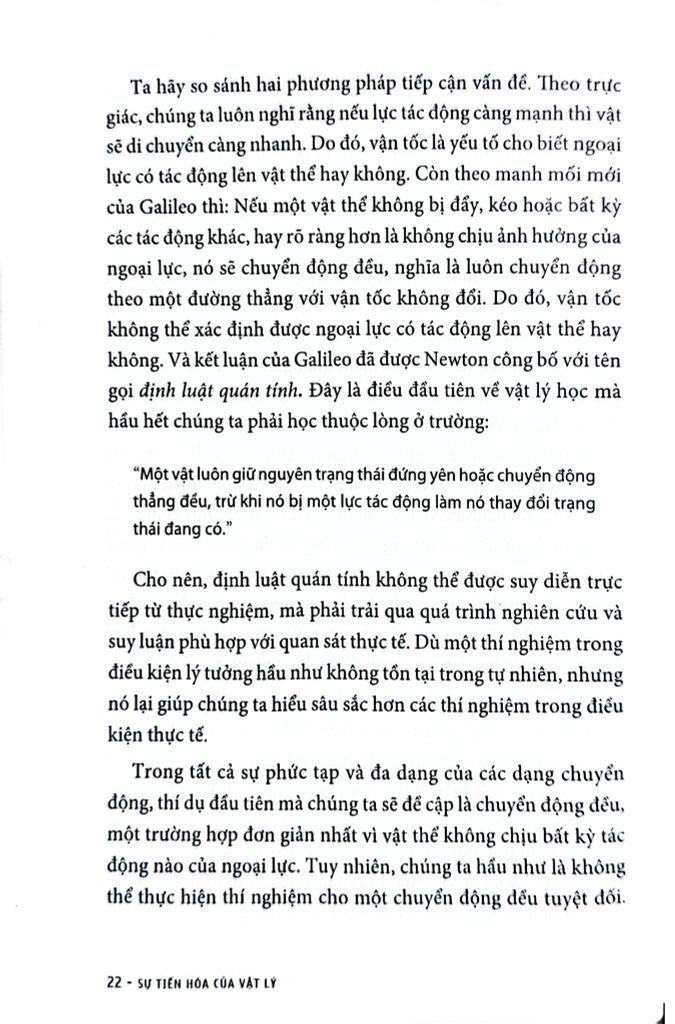 Ta hãy so sánh hai phương pháp tiếp cận vấn đề. Theo trực giác, chúng ta luôn nghĩ rằng nếu lực tác động càng mạnh thì vật sẽ di chuyển càng nhanh. Do đó, vận tốc là yếu tố cho biết ngoại lực có tác động lên vật thể hay không. Còn theo manh mối mới của Galileo thì: Nếu một vật thể không bị đẩy, kéo hoặc bất kỳ các tác động khác, hay rõ ràng hơn là không chịu ảnh hưởng của ngoại lực, nó sẽ chuyển động đều, nghĩa là luôn chuyển động theo một đường thẳng với vận tốc không đổi. Do đó, vận tốc không thể xác định được ngoại lực có tác động lên vật thể hay không. Và kết luận của Galileo đã được Newton công bố với tên gọi định luật quán tính. Đây là điều đầu tiên về vật lý học mà hầu hết chúng ta phải học thuộc lòng ở trường:

"Một vật luôn giữ nguyên trạng thái đứng yên hoặc chuyển động thẳng đều, trừ khi nó bị một lực tác động làm nó thay đổi trạng thái đang có."

Cho nên, định luật quán tính không thể được suy diễn trực tiếp từ thực nghiệm, mà phải trải qua quá trình nghiên cứu và suy luận phù hợp với quan sát thực tế. Dù một thí nghiệm trong điều kiện lý tưởng hầu như không tồn tại trong tự nhiên, nhưng nó lại giúp chúng ta hiểu sâu sắc hơn các thí nghiệm trong điều kiện thực tế.

Trong tất cả sự phức tạp và đa dạng của các dạng chuyển động, thí dụ đầu tiên mà chúng ta sẽ đề cập là chuyển động đều, một trường hợp đơn giản nhất vì vật thể không chịu bất kỳ tác động nào của ngoại lực. Tuy nhiên, chúng ta hầu như là không thể thực hiện thí nghiệm cho một chuyển động đều tuyệt đối.

22 - SỰ TIẾN HÓA CỦA VẬT LÝ